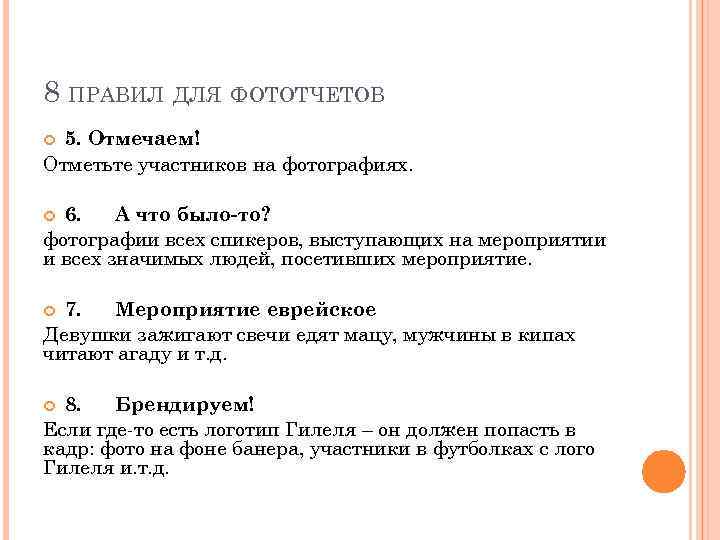 8 ПРАВИЛ ДЛЯ ФОТОТЧЕТОВ

5. Отмечаем!

Отметьте участников на фотографиях.

6. А что было-то?

фотографии всех спикеров, выступающих на мероприятии и всех значимых людей, посетивших мероприятие.

7. Мероприятие еврейское

Девушки зажигают свечи едят мацу, мужчины в кипах читают агаду и т.д.

8. Брендируем!

Если где-то есть логотип Гилеля – он должен попасть в кадр: фото на фоне банера, участники в футболках с лого Гилеля и.т.д.